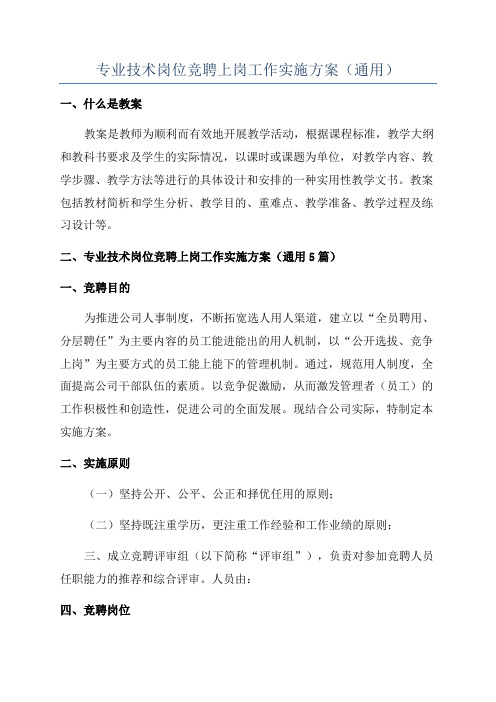 专业技术岗位竞聘上岗工作实施方案（通用）

一、什么是教案

教案是教师为顺利而有效地开展教学活动，根据课程标准，教学大纲和教科书要求及学生的实际情况，以课时或课题为单位，对教学内容、教学步骤、教学方法等进行的具体设计和安排的一种实用性教学文书。教案包括教材简析和学生分析、教学目的、重难点、教学准备、教学过程及练习设计等。

二、专业技术岗位竞聘上岗工作实施方案（通用5篇）

一、竞聘目的

为推进公司人事制度，不断拓宽选人用人渠道，建立以“全员聘用、分层聘任”为主要内容的员工能进能出的用人机制，以“公开选拔、竞争上岗”为主要方式的员工能上能下的管理机制。通过，规范用人制度，全面提高公司干部队伍的素质。以竞争促激励，从而激发管理者（员工）的工作积极性和创造性，促进公司的全面发展。现结合公司实际，特制定本实施方案。

二、实施原则

（一）坚持公开、公平、公正和择优任用的原则；

（二）坚持既注重学历，更注重工作经验和工作业绩的原则；

三、成立竞聘评审组（以下简称“评审组”），负责对参加竞聘人员任职能力的推荐和综合评审。人员由：

四、竞聘岗位